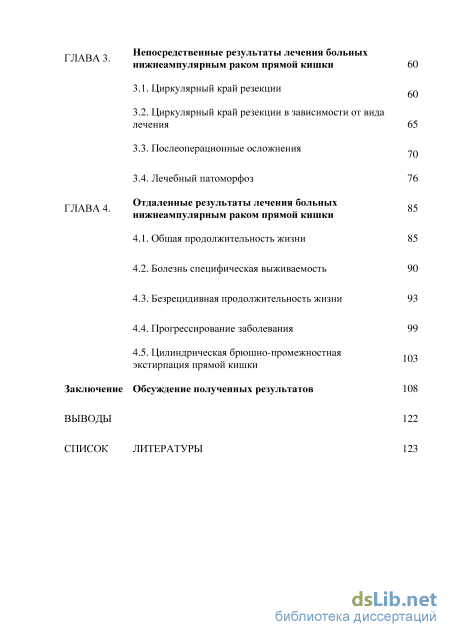 | | | |
|---|---|---|
| ГЛАВА 3. | **Непосредственные результаты лечения больных нижнеампулярным раком прямой кишки** | 60 |
| | 3.1. Циркулярный край резекции | 60 |
| | 3.2. Циркулярный край резекции в зависимости от вида лечения | 65 |
| | 3.3. Послеоперационные осложнения | 70 |
| | 3.4. Лечебный патоморфоз | 76 |
| ГЛАВА 4. | **Отдаленные результаты лечения больных нижнеампулярным раком прямой кишки** | 85 |
| | 4.1. Общая продолжительность жизни | 85 |
| | 4.2. Болезнь специфическая выживаемость | 90 |
| | 4.3. Безрецидивная продолжительность жизни | 93 |
| | 4.4. Прогрессирование заболевания | 99 |
| | 4.5. Цилиндрическая брюшно-промежностная экстирпация прямой кишки | 103 |
| **Заключение** | **Обсуждение полученных результатов** | 108 |
| ВЫВОДЫ | | 122 |
| СПИСОК | ЛИТЕРАТУРЫ | 123 |

dsLib.net
библиотека диссертаций